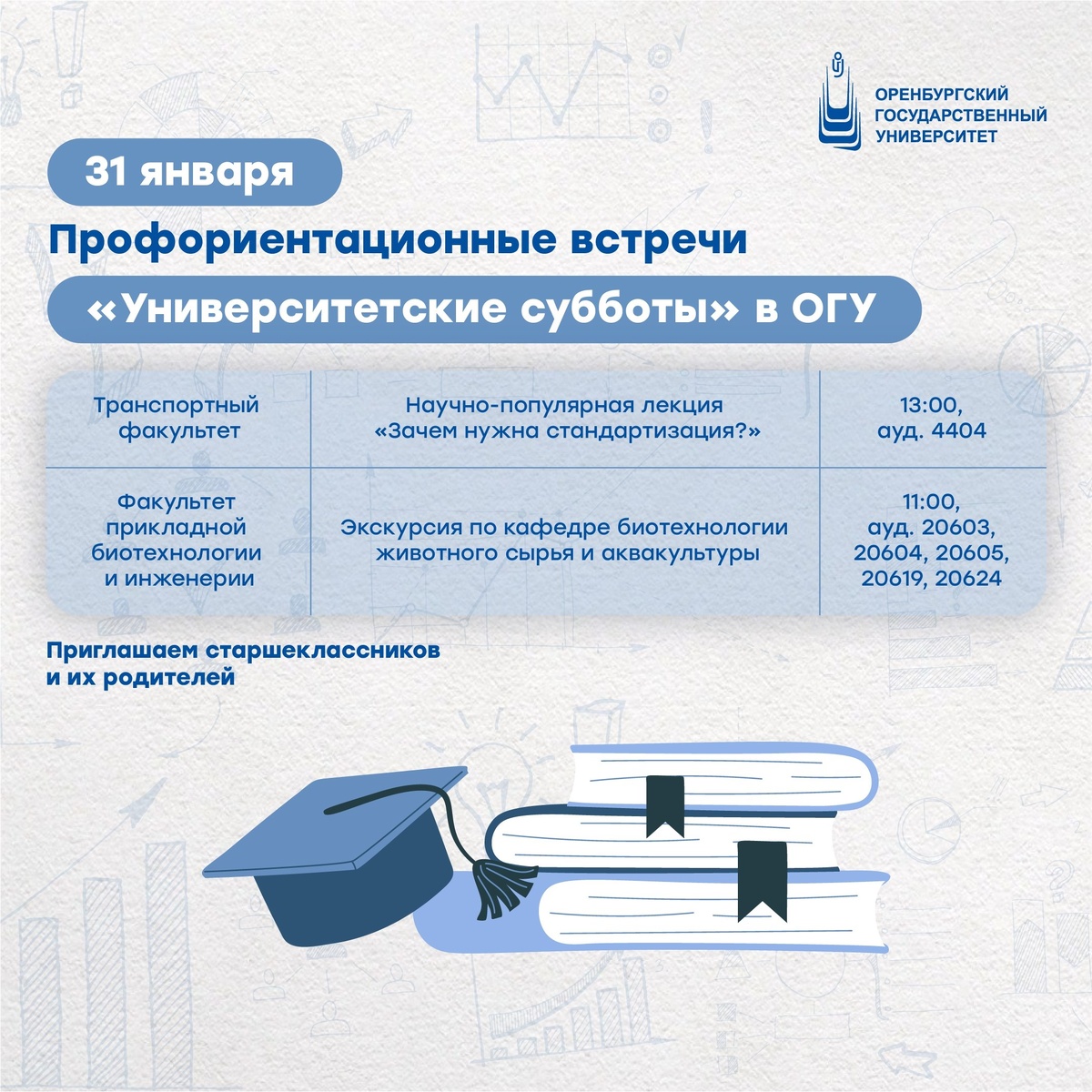 ОРЕНБУРГСКИЙ
ГОСУДАРСТВЕННЫЙ
УНИВЕРСИТЕТ

31 января

Профориентационные встречи

«Университетские субботы» в ОГУ

| Транспортный факультет | Научно-популярная лекция «Зачем нужна стандартизация?» | 13:00, ауд. 4404 |
|---|---|---|
| Факультет прикладной биотехнологии и инженерии | Экскурсия по кафедре биотехнологии животного сырья и аквакультуры | 11:00, ауд. 20603, 20604, 20605, 20619, 20624 |

Приглашаем старшеклассников и их родителей